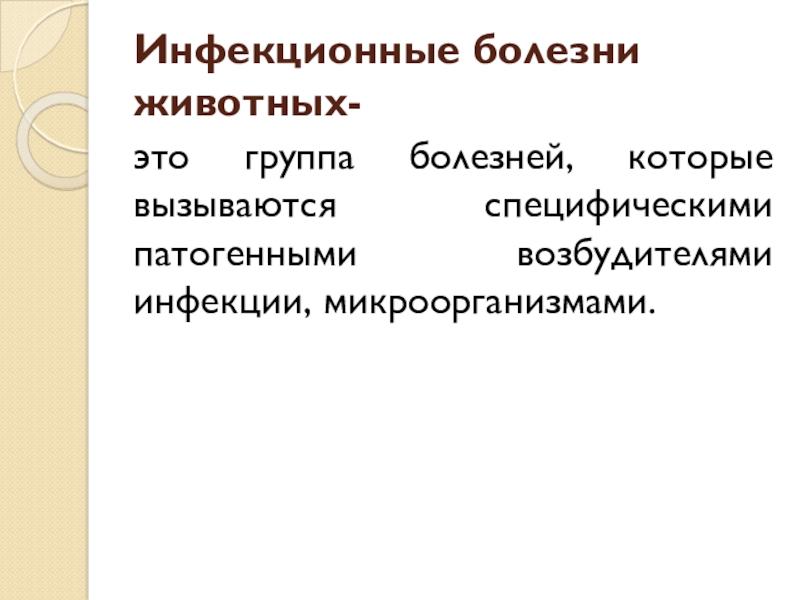 Инфекционные болезни животных-

это группа болезней, которые вызываются специфическими патогенными возбудителями инфекции, микроорганизмами.